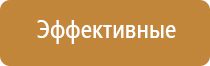 Эффективные